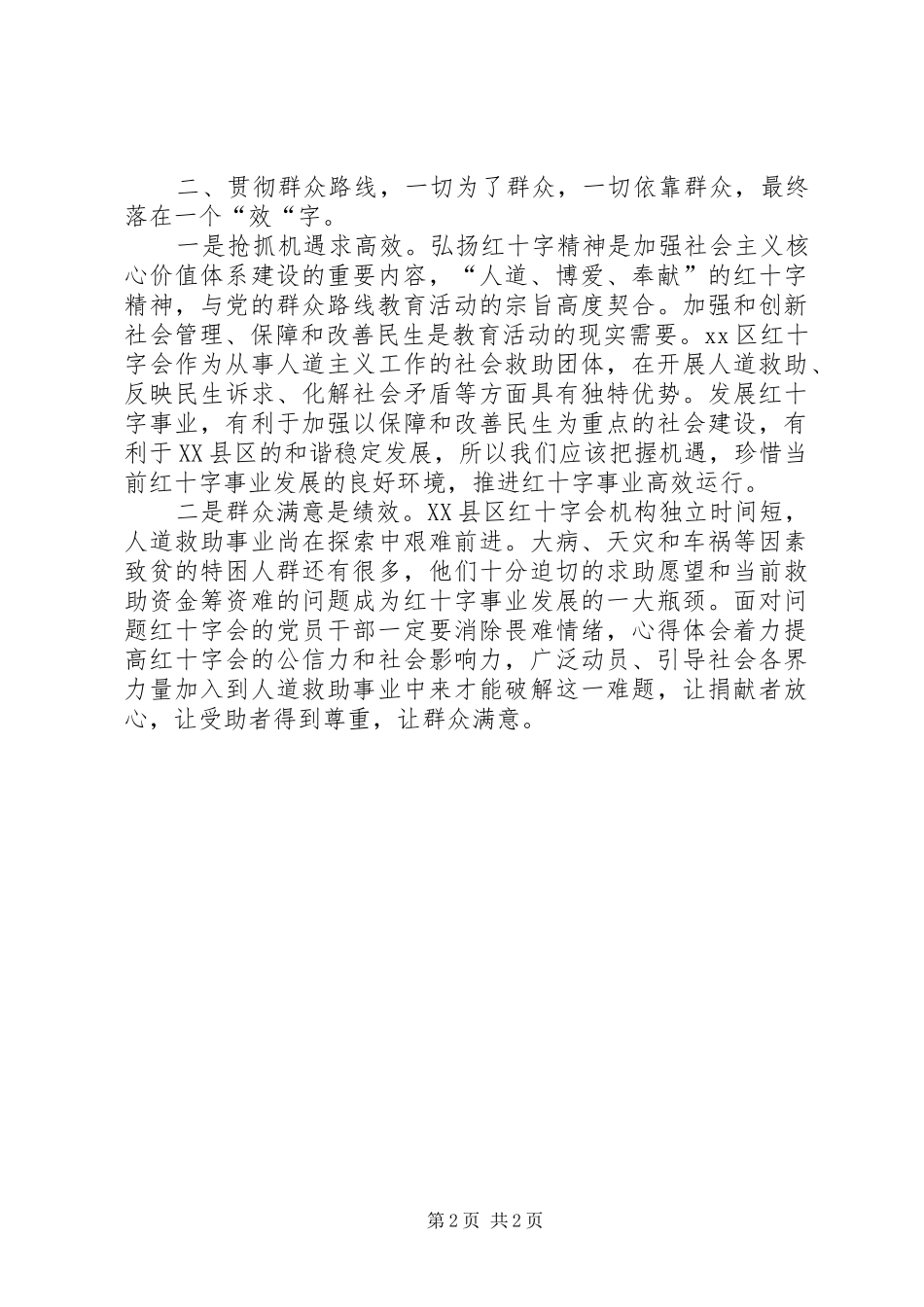 二、贯彻群众路线，一切为了群众，一切依靠群众，最终落在一个“效“字。

一是抢抓机遇求高效。弘扬红十字精神是加强社会主义核心价值体系建设的重要内容，“人道、博爱、奉献”的红十字精神，与党的群众路线教育活动的宗旨高度契合。加强和创新社会管理、保障和改善民生是教育活动的现实需要。xx区红十字会作为从事人道主义工作的社会救助团体，在开展人道救助、反映民生诉求、化解社会矛盾等方面具有独特优势。发展红十字事业，有利于加强以保障和改善民生为重点的社会建设，有利于XX县区的和谐稳定发展，所以我们应该把握机遇，珍惜当前红十字事业发展的良好环境，推进红十字事业高效运行。

二是群众满意是绩效。XX县区红十字会机构独立时间短，人道救助事业尚在探索中艰难前进。大病、天灾和车祸等因素致贫的特困人群还有很多，他们十分迫切的求助愿望和当前救助资金筹资难的问题成为红十字事业发展的一大瓶颈。面对问题红十字会的党员干部一定要消除畏难情绪，心得体会着力提高红十字会的公信力和社会影响力，广泛动员、引导社会各界力量加入到人道救助事业中来才能破解这一难题，让捐献者放心，让受助者得到尊重，让群众满意。

第2页 共2页